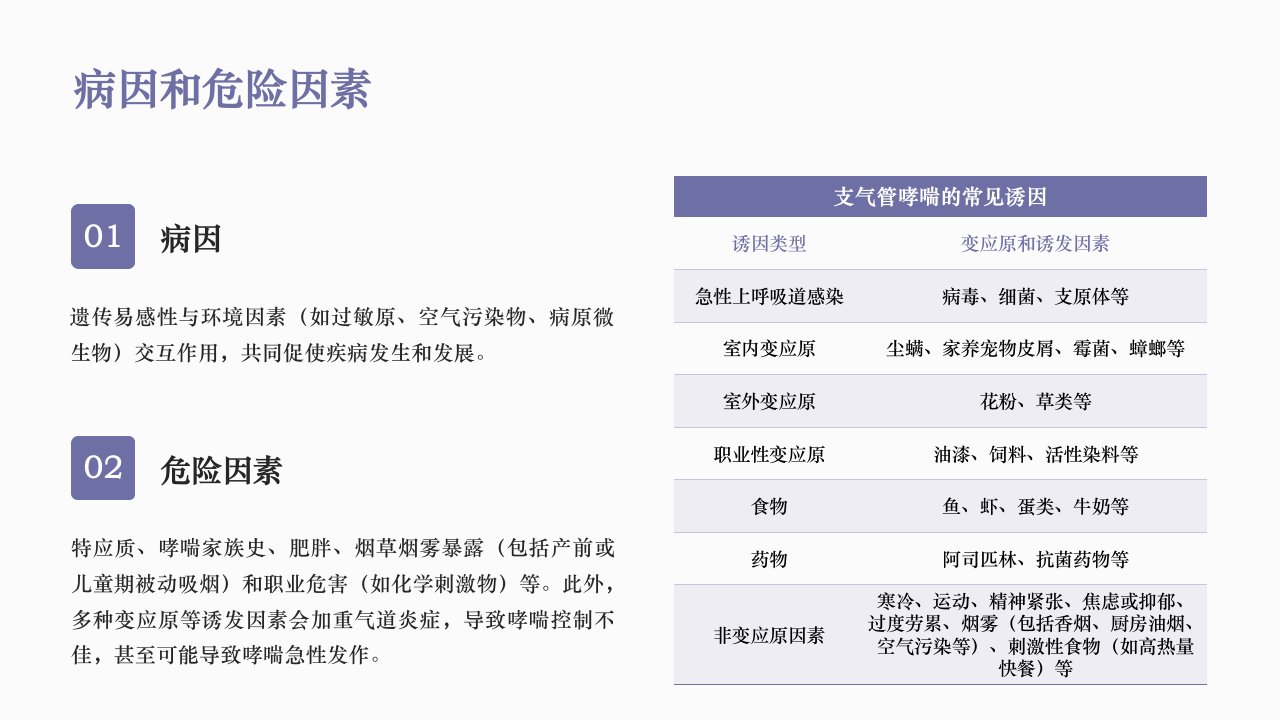 病因和危险因素

01 病因

遗传易感性与环境因素（如过敏原、空气污染物、病原微生物）交互作用，共同促使疾病发生和发展。

02 危险因素

特应质、哮喘家族史、肥胖、烟草烟雾暴露（包括产前或儿童期被动吸烟）和职业危害（如化学刺激物）等。此外，多种变应原等诱发因素会加重气道炎症，导致哮喘控制不佳，甚至可能导致哮喘急性发作。

支气管哮喘的常见诱因

| 诱因类型 | 变应原和诱发因素 |
|---|---|
| 急性上呼吸道感染 | 病毒、细菌、支原体等 |
| 室内变应原 | 尘螨、家养宠物皮屑、霉菌、蟑螂等 |
| 室外变应原 | 花粉、草类等 |
| 职业性变应原 | 油漆、饲料、活性染料等 |
| 食物 | 鱼、虾、蛋类、牛奶等 |
| 药物 | 阿司匹林、抗菌药物等 |
| 非变应原因素 | 寒冷、运动、精神紧张、焦虑或抑郁、过度劳累、烟雾（包括香烟、厨房油烟、空气污染等）、刺激性食物（如高热量快餐）等 |